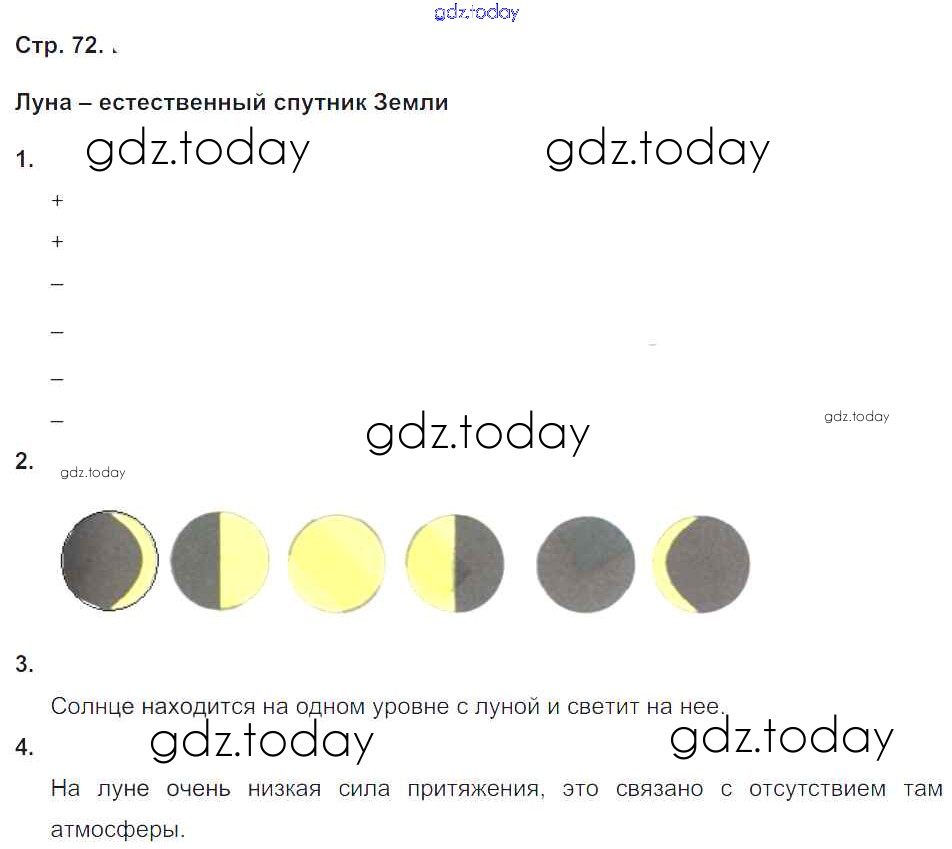 Стр. 72.

Луна – естественный спутник Земли

1.

+

+

–

–

–

–

2.

3.

Солнце находится на одном уровне с луной и светит на нее.

4.

На луне очень низкая сила притяжения, это связано с отсутствием там атмосферы.

gdz.today